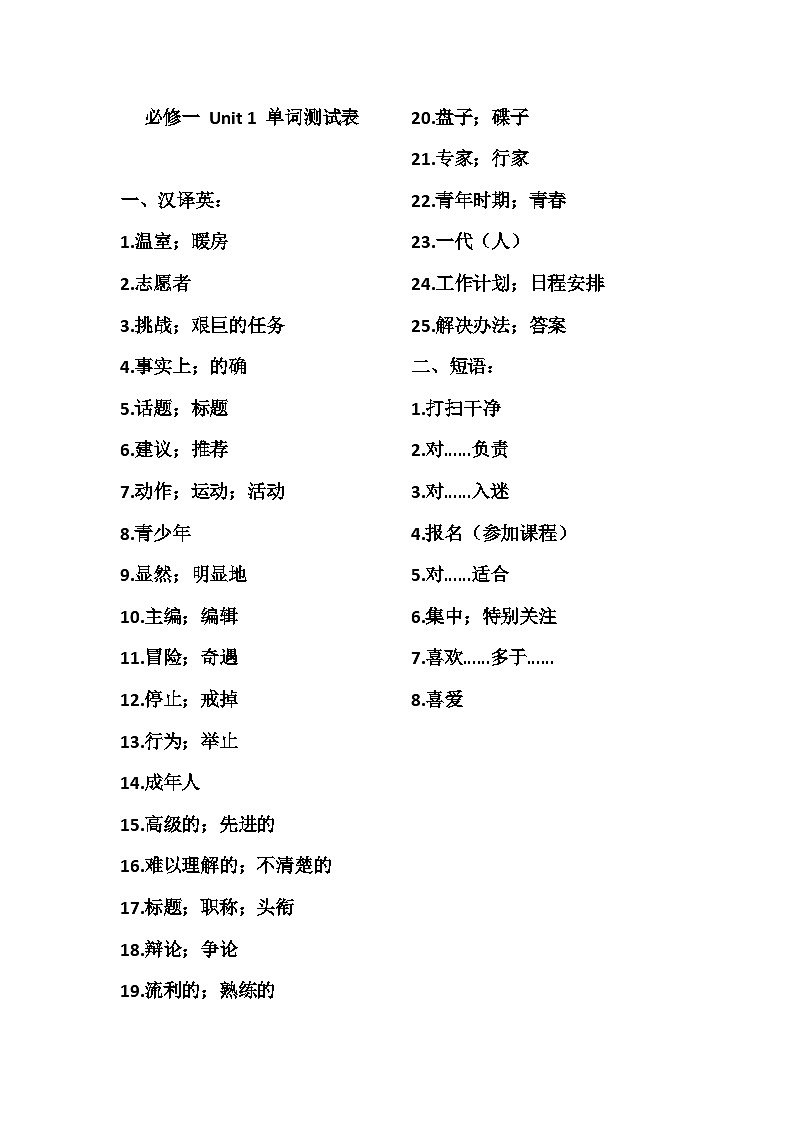 必修一 Unit 1 单词测试表

一、汉译英：

1.温室；暖房

2.志愿者

3.挑战；艰巨的任务

4.事实上；的确

5.话题；标题

6.建议；推荐

7.动作；运动；活动

8.青少年

9.显然；明显地

10.主编；编辑

11.冒险；奇遇

12.停止；戒掉

13.行为；举止

14.成年人

15.高级的；先进的

16.难以理解的；不清楚的

17.标题；职称；头衔

18.辩论；争论

19.流利的；熟练的

20.盘子；碟子

21.专家；行家

22.青年时期；青春

23.一代（人）

24.工作计划；日程安排

25.解决办法；答案

二、短语：

1.打扫干净

2.对……负责

3.对……入迷

4.报名（参加课程）

5.对……适合

6.集中；特别关注

7.喜欢……多于……

8.喜爱